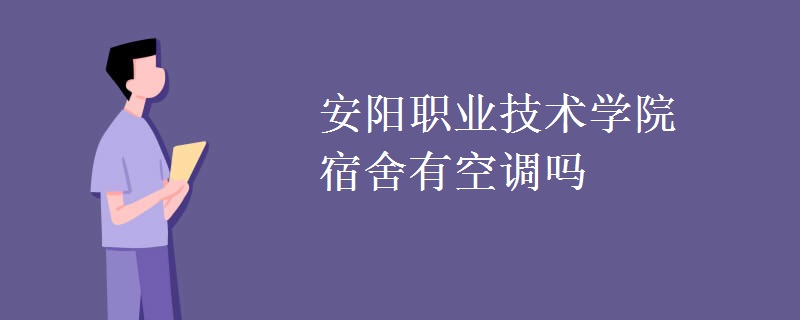 安阳职业技术学院
宿舍有空调吗